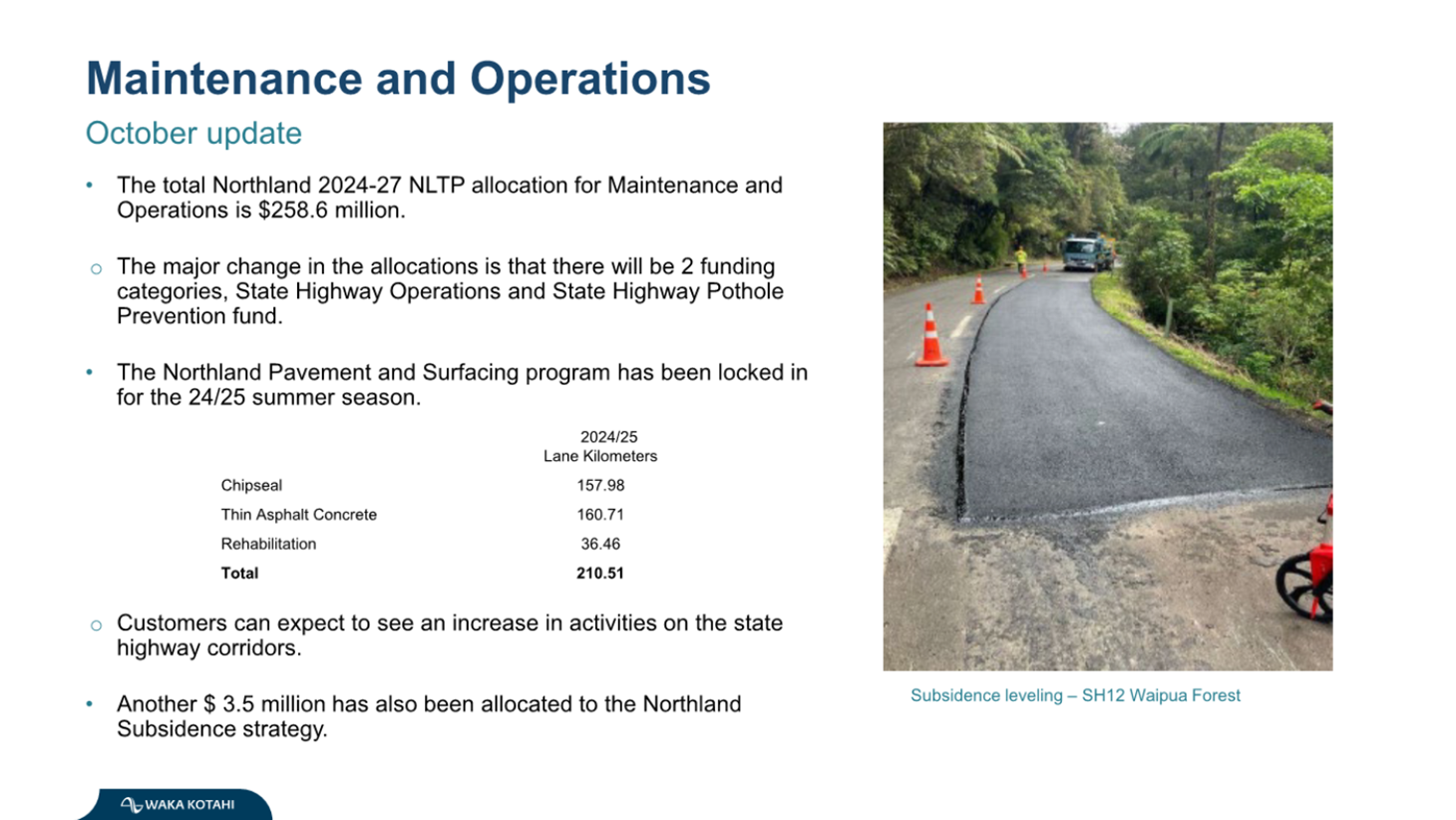 Maintenance and Operations

October update

• The total Northland 2024-27 NLTP allocation for Maintenance and Operations is $258.6 million.

○ The major change in the allocations is that there will be 2 funding categories, State Highway Operations and State Highway Pothole Prevention fund.

• The Northland Pavement and Surfacing program has been locked in for the 24/25 summer season.

| | 2024/25 Lane Kilometers |
|---|---|
| Chipseal | 157.98 |
| Thin Asphalt Concrete | 160.71 |
| Rehabilitation | 36.46 |
| **Total** | **210.51** |

○ Customers can expect to see an increase in activities on the state highway corridors.

• Another $ 3.5 million has also been allocated to the Northland Subsidence strategy.

Subsidence leveling – SH12 Waipua Forest

WAKA KOTAHI